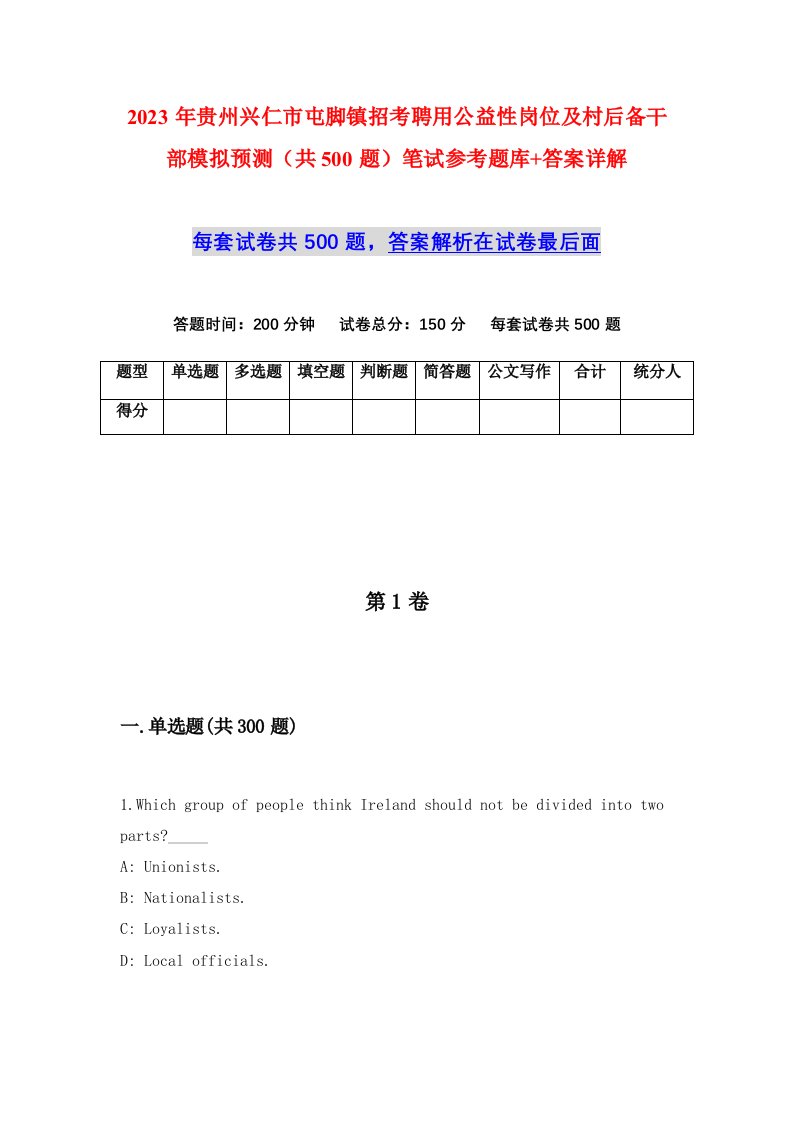 2023年贵州兴仁市屯脚镇招考聘用公益性岗位及村后备干部模拟预测（共500题）笔试参考题库+答案详解

每套试卷共500题，答案解析在试卷最后面

答题时间：200分钟　试卷总分：150分　每套试卷共500题

| 题型 | 单选题 | 多选题 | 填空题 | 判断题 | 简答题 | 公文写作 | 合计 | 统分人 |
|---|---|---|---|---|---|---|---|---|
| 得分 | | | | | | | | |

第1卷

一.单选题(共300题)

1.Which group of people think Ireland should not be divided into two parts?_____

A: Unionists.

B: Nationalists.

C: Loyalists.

D: Local officials.